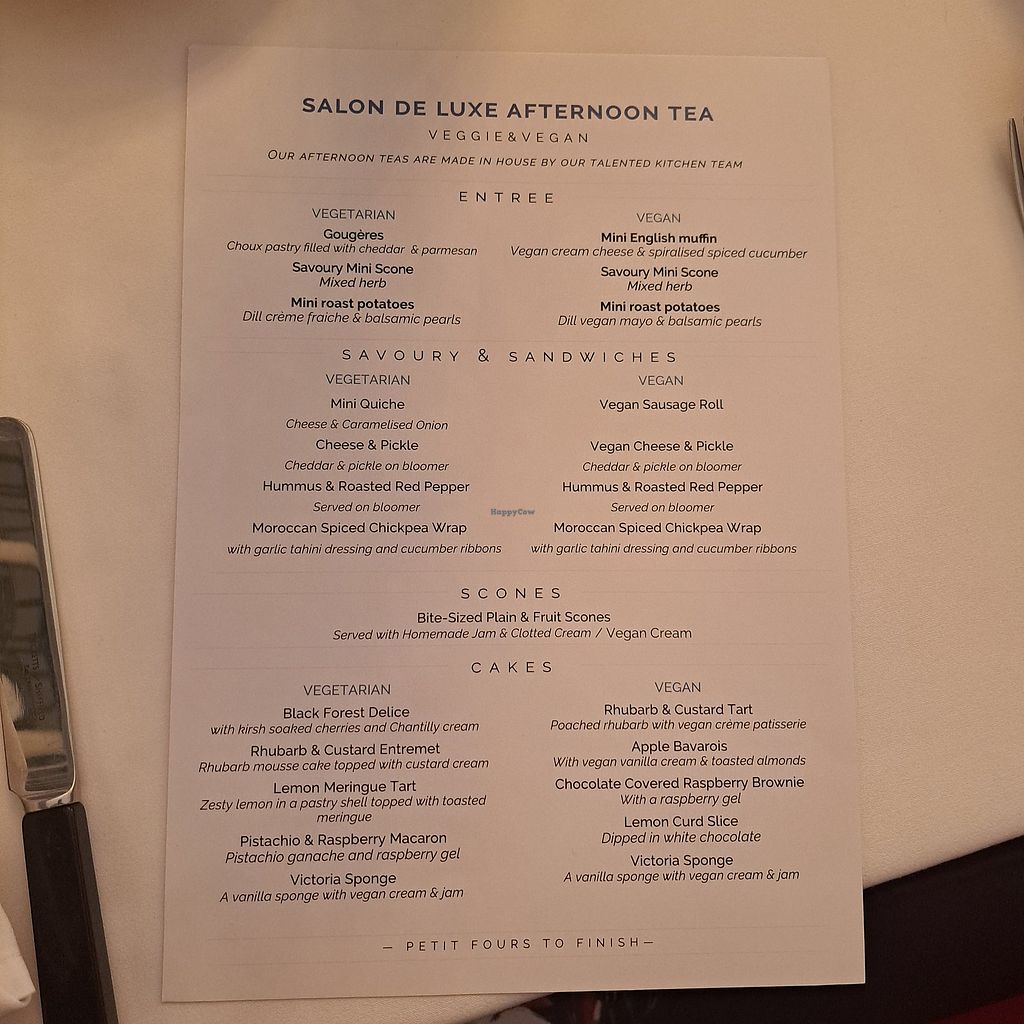 SALON DE LUXE AFTERNOON TEA
VEGGIE&VEGAN
OUR AFTERNOON TEAS ARE MADE IN HOUSE BY OUR TALENTED KITCHEN TEAM

ENTREE

VEGETARIAN
Gougères
Choux pastry filled with cheddar & parmesan
Savoury Mini Scone
Mixed herb
Mini roast potatoes
Dill crème fraiche & balsamic pearls

VEGAN
Mini English muffin
Vegan cream cheese & spiralised spiced cucumber
Savoury Mini Scone
Mixed herb
Mini roast potatoes
Dill vegan mayo & balsamic pearls

SAVOURY & SANDWICHES

VEGETARIAN
Mini Quiche
Cheese & Caramelised Onion
Cheese & Pickle
Cheddar & pickle on bloomer
Hummus & Roasted Red Pepper
Served on bloomer
Moroccan Spiced Chickpea Wrap
with garlic tahini dressing and cucumber ribbons

VEGAN
Vegan Sausage Roll
Vegan Cheese & Pickle
Cheddar & pickle on bloomer
Hummus & Roasted Red Pepper
Served on bloomer
Moroccan Spiced Chickpea Wrap
with garlic tahini dressing and cucumber ribbons

HappyCow

SCONES
Bite-Sized Plain & Fruit Scones
Served with Homemade Jam & Clotted Cream / Vegan Cream

CAKES

VEGETARIAN
Black Forest Delice
with kirsh soaked cherries and Chantilly cream
Rhubarb & Custard Entremet
Rhubarb mousse cake topped with custard cream
Lemon Meringue Tart
Zesty lemon in a pastry shell topped with toasted meringue
Pistachio & Raspberry Macaron
Pistachio ganache and raspberry gel
Victoria Sponge
A vanilla sponge with vegan cream & jam

VEGAN
Rhubarb & Custard Tart
Poached rhubarb with vegan crème patisserie
Apple Bavarois
With vegan vanilla cream & toasted almonds
Chocolate Covered Raspberry Brownie
With a raspberry gel
Lemon Curd Slice
Dipped in white chocolate
Victoria Sponge
A vanilla sponge with vegan cream & jam

— PETIT FOURS TO FINISH—